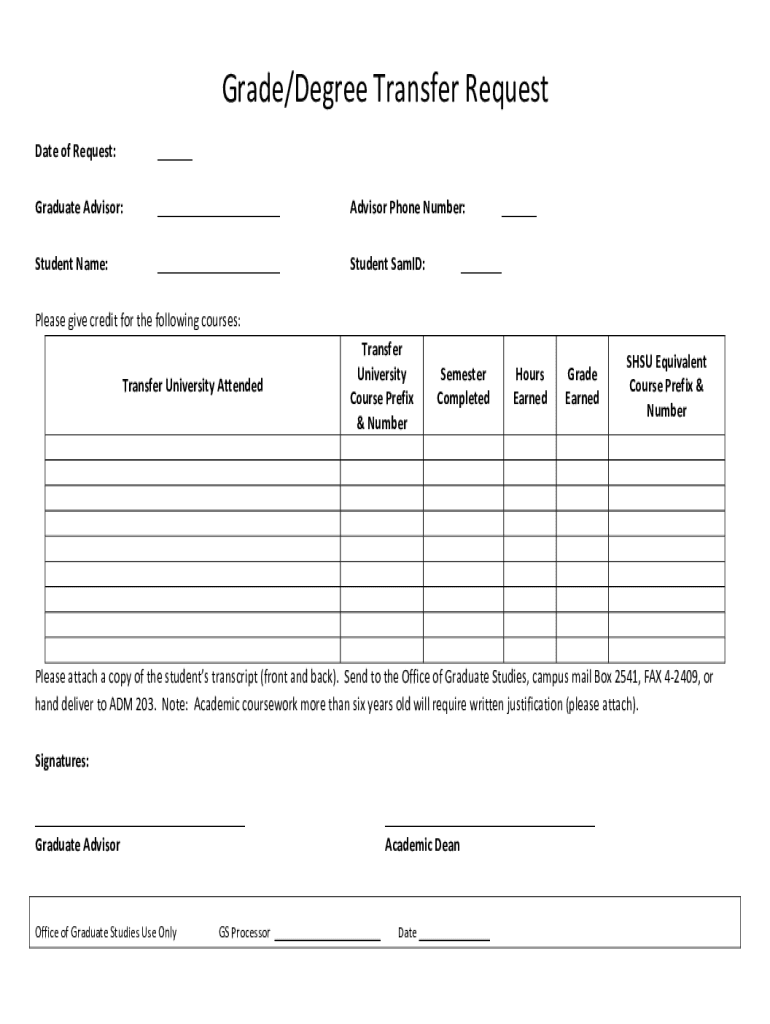 Grade/Degree Transfer Request

Date of Request: _____

Graduate Advisor: ________________ Advisor Phone Number: _____

Student Name: ________________ Student SamID: _____

Please give credit for the following courses:

| Transfer University Attended | Transfer University Course Prefix & Number | Semester Completed | Hours Earned | Grade Earned | SHSU Equivalent Course Prefix & Number |
|---|---|---|---|---|---|
| | | | | | |
| | | | | | |
| | | | | | |
| | | | | | |
| | | | | | |
| | | | | | |
| | | | | | |
| | | | | | |
| | | | | | |

Please attach a copy of the student's transcript (front and back). Send to the Office of Graduate Studies, campus mail Box 2541, FAX 4-2409, or hand deliver to ADM 203. Note: Academic coursework more than six years old will require written justification (please attach).

Signatures:

Graduate Advisor

Academic Dean

Office of Graduate Studies Use Only GS Processor ________________ Date __________